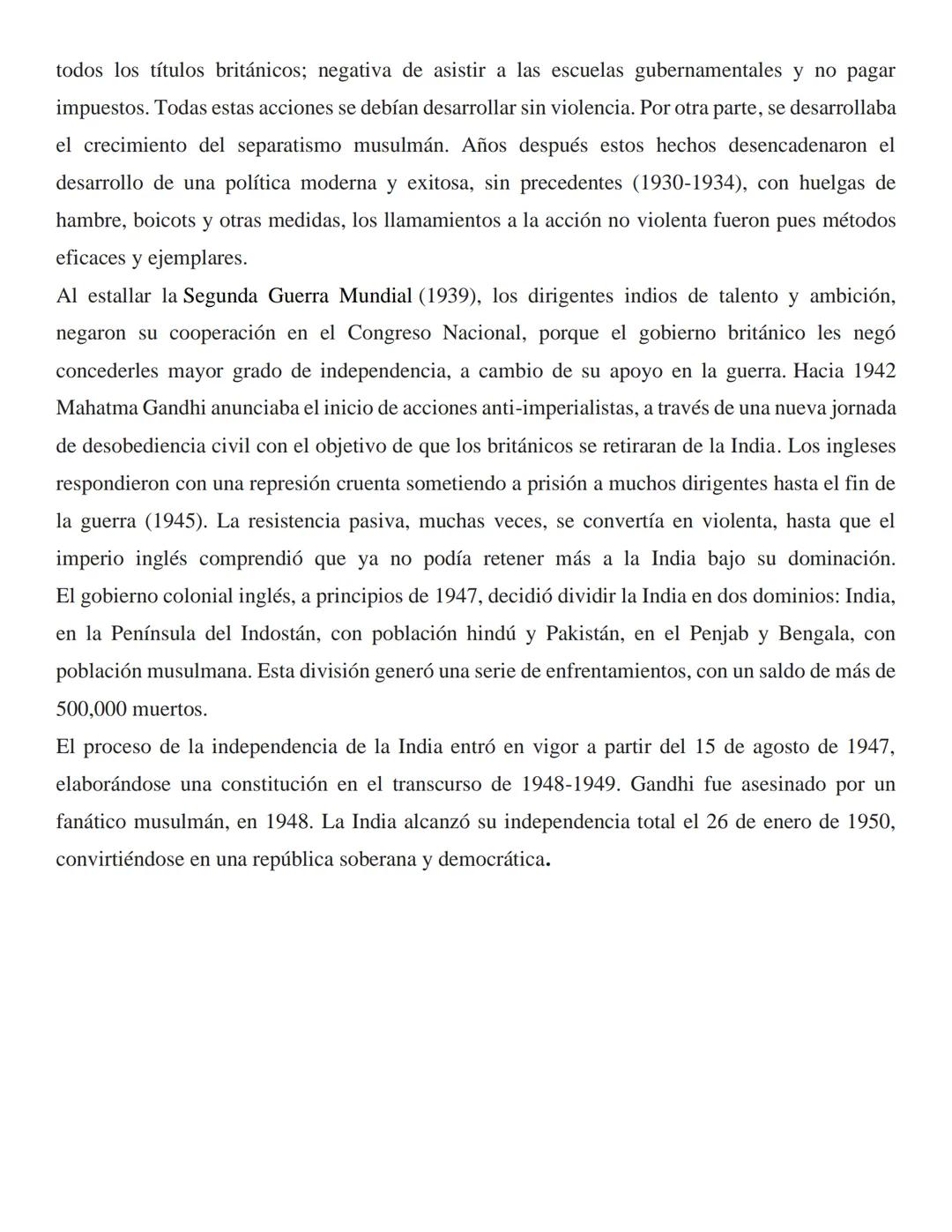 todos los títulos británicos; negativa de asistir a las escuelas gubernamentales y no pagar impuestos. Todas estas acciones se debían desarrollar sin violencia. Por otra parte, se desarrollaba el crecimiento del separatismo musulmán. Años después estos hechos desencadenaron el desarrollo de una política moderna y exitosa, sin precedentes (1930-1934), con huelgas de hambre, boicots y otras medidas, los llamamientos a la acción no violenta fueron pues métodos eficaces y ejemplares.
Al estallar la Segunda Guerra Mundial (1939), los dirigentes indios de talento y ambición, negaron su cooperación en el Congreso Nacional, porque el gobierno británico les negó concederles mayor grado de independencia, a cambio de su apoyo en la guerra. Hacia 1942 Mahatma Gandhi anunciaba el inicio de acciones anti-imperialistas, a través de una nueva jornada de desobediencia civil con el objetivo de que los británicos se retiraran de la India. Los ingleses respondieron con una represión cruenta sometiendo a prisión a muchos dirigentes hasta el fin de la guerra (1945). La resistencia pasiva, muchas veces, se convertía en violenta, hasta que el imperio inglés comprendió que ya no podía retener más a la India bajo su dominación. El gobierno colonial inglés, a principios de 1947, decidió dividir la India en dos dominios: India, en la Península del Indostán, con población hindú y Pakistán, en el Penjab y Bengala, con población musulmana. Esta división generó una serie de enfrentamientos, con un saldo de más de 500,000 muertos.
El proceso de la independencia de la India entró en vigor a partir del 15 de agosto de 1947, elaborándose una constitución en el transcurso de 1948-1949. Gandhi fue asesinado por un fanático musulmán, en 1948. La India alcanzó su independencia total el 26 de enero de 1950, convirtiéndose en una república soberana y democrática.